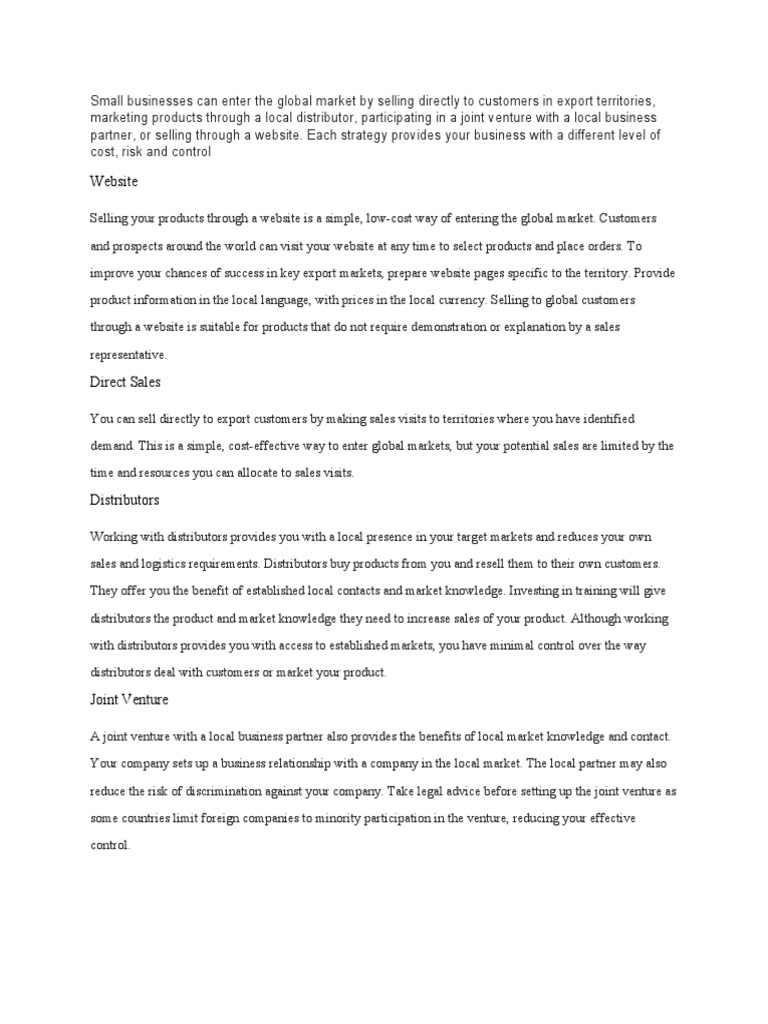 Small businesses can enter the global market by selling directly to customers in export territories, marketing products through a local distributor, participating in a joint venture with a local business partner, or selling through a website. Each strategy provides your business with a different level of cost, risk and control

Website

Selling your products through a website is a simple, low-cost way of entering the global market. Customers and prospects around the world can visit your website at any time to select products and place orders. To improve your chances of success in key export markets, prepare website pages specific to the territory. Provide product information in the local language, with prices in the local currency. Selling to global customers through a website is suitable for products that do not require demonstration or explanation by a sales representative.

Direct Sales

You can sell directly to export customers by making sales visits to territories where you have identified demand. This is a simple, cost-effective way to enter global markets, but your potential sales are limited by the time and resources you can allocate to sales visits.

Distributors

Working with distributors provides you with a local presence in your target markets and reduces your own sales and logistics requirements. Distributors buy products from you and resell them to their own customers. They offer you the benefit of established local contacts and market knowledge. Investing in training will give distributors the product and market knowledge they need to increase sales of your product. Although working with distributors provides you with access to established markets, you have minimal control over the way distributors deal with customers or market your product.

Joint Venture

A joint venture with a local business partner also provides the benefits of local market knowledge and contact. Your company sets up a business relationship with a company in the local market. The local partner may also reduce the risk of discrimination against your company. Take legal advice before setting up the joint venture as some countries limit foreign companies to minority participation in the venture, reducing your effective control.